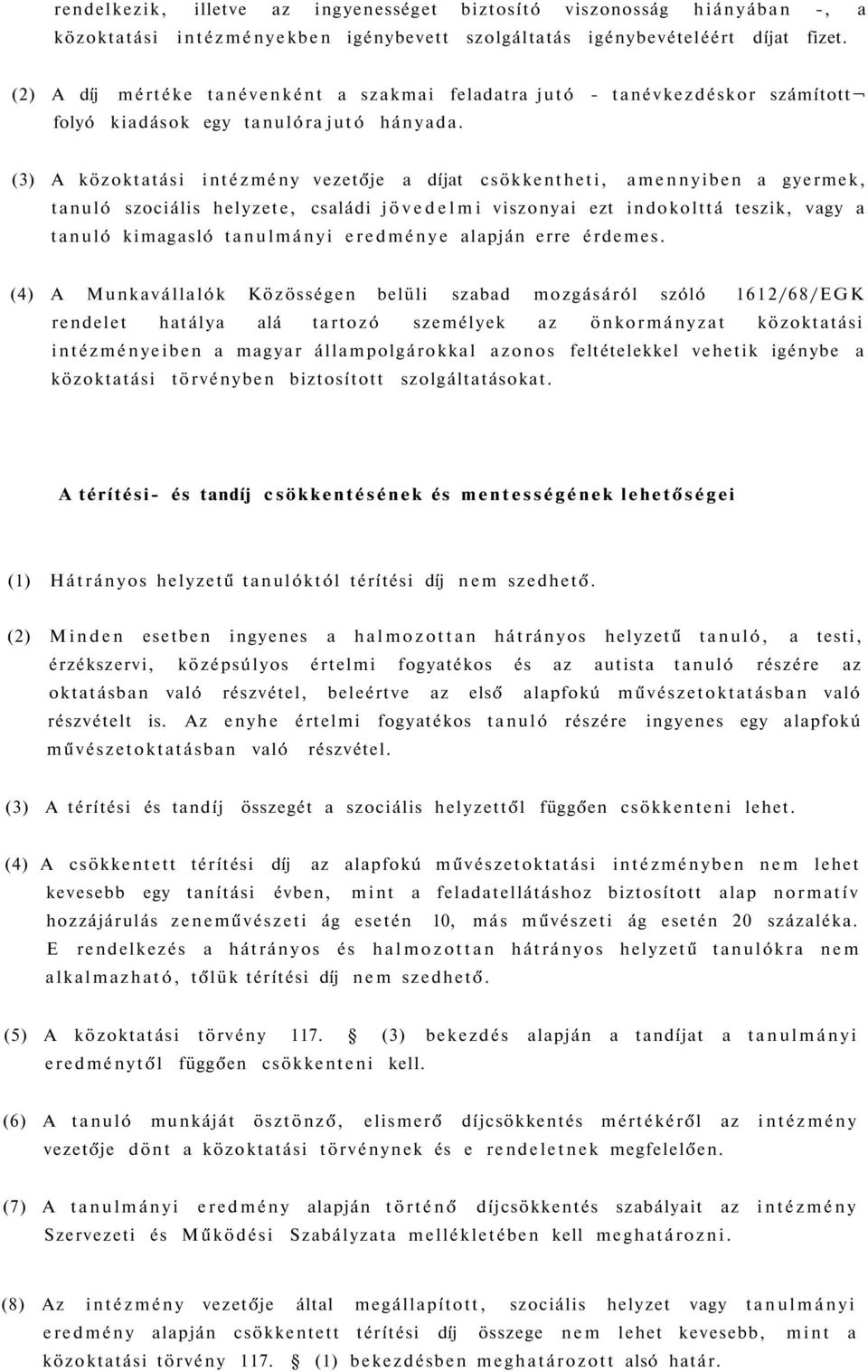 rendelkezik, illetve az ingyenességet biztosító viszonosság hiányában -, a közoktatási intézményekben igénybevett szolgáltatás igénybevételéért díjat fizet.

(2) A díj mértéke tanévenként a szakmai feladatra jutó - tanévkezdéskor számított¬ folyó kiadások egy tanulóra jutó hányada.

(3) A közoktatási intézmény vezetője a díjat csökkentheti, amennyiben a gyermek, tanuló szociális helyzete, családi jövedelmi viszonyai ezt indokolttá teszik, vagy a tanuló kimagasló tanulmányi eredménye alapján erre érdemes.

(4) A Munkavállalók Közösségen belüli szabad mozgásáról szóló 1612/68/EGK rendelet hatálya alá tartozó személyek az önkormányzat közoktatási intézményeiben a magyar állampolgárokkal azonos feltételekkel vehetik igénybe a közoktatási törvényben biztosított szolgáltatásokat.

A térítési- és tandíj csökkentésének és mentességének lehetőségei

(1) Hátrányos helyzetű tanulóktól térítési díj nem szedhető.

(2) Minden esetben ingyenes a halmozottan hátrányos helyzetű tanuló, a testi, érzékszervi, középsúlyos értelmi fogyatékos és az autista tanuló részére az oktatásban való részvétel, beleértve az első alapfokú művészetoktatásban való részvételt is. Az enyhe értelmi fogyatékos tanuló részére ingyenes egy alapfokú művészetoktatásban való részvétel.

(3) A térítési és tandíj összegét a szociális helyzettől függően csökkenteni lehet.

(4) A csökkentett térítési díj az alapfokú művészetoktatási intézményben nem lehet kevesebb egy tanítási évben, mint a feladatellátáshoz biztosított alap normatív hozzájárulás zeneművészeti ág esetén 10, más művészeti ág esetén 20 százaléka. E rendelkezés a hátrányos és halmozottan hátrányos helyzetű tanulókra nem alkalmazható, tőlük térítési díj nem szedhető.

(5) A közoktatási törvény 117. § (3) bekezdés alapján a tandíjat a tanulmányi eredménytől függően csökkenteni kell.

(6) A tanuló munkáját ösztönző, elismerő díjcsökkentés mértékéről az intézmény vezetője dönt a közoktatási törvénynek és e rendeletnek megfelelően.

(7) A tanulmányi eredmény alapján történő díjcsökkentés szabályait az intézmény Szervezeti és Működési Szabályzata mellékletében kell meghatározni.

(8) Az intézmény vezetője által megállapított, szociális helyzet vagy tanulmányi eredmény alapján csökkentett térítési díj összege nem lehet kevesebb, mint a közoktatási törvény 117. § (1) bekezdésben meghatározott alsó határ.